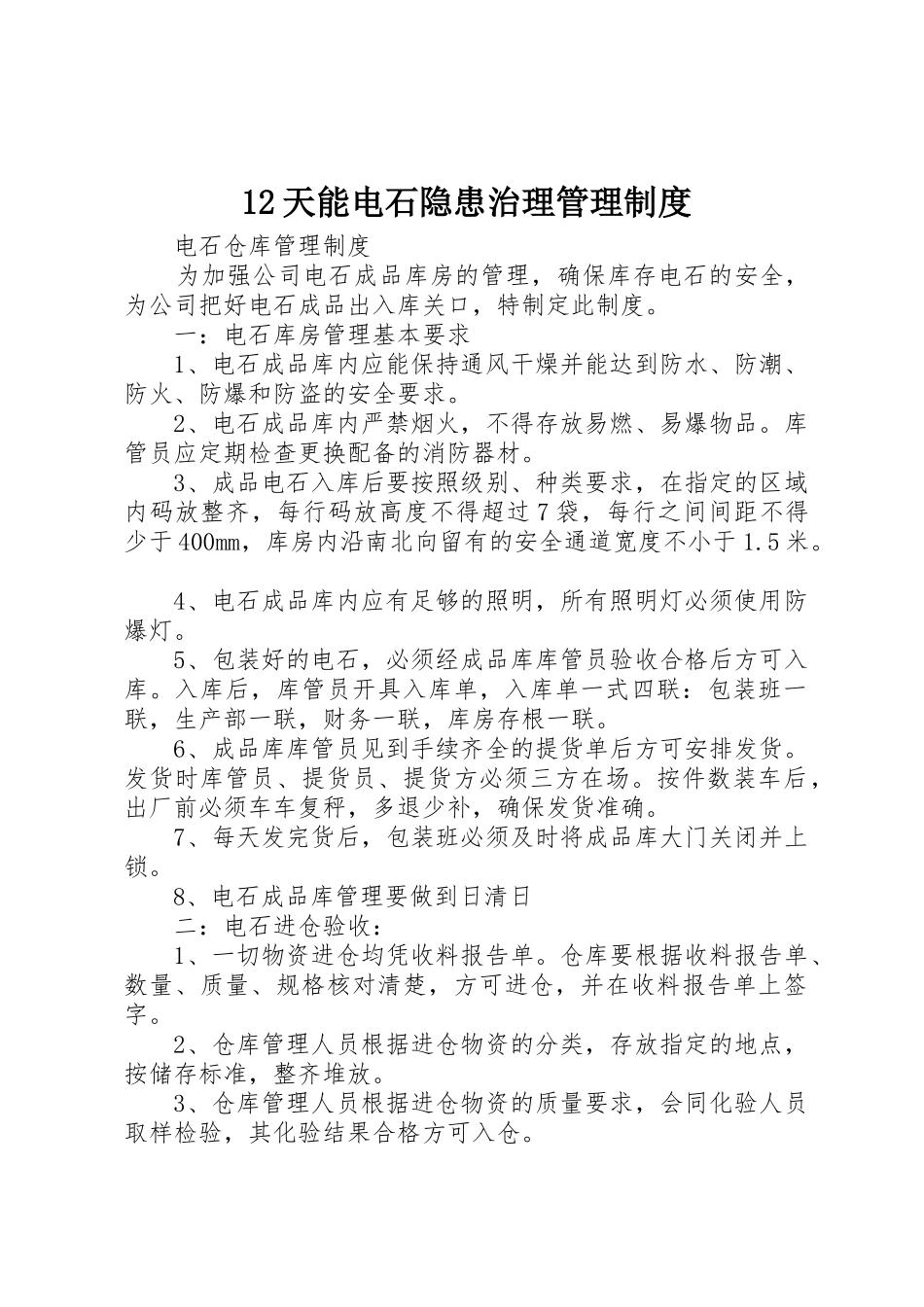 12天能电石隐患治理管理制度

电石仓库管理制度

为加强公司电石成品库房的管理，确保库存电石的安全，为公司把好电石成品出入库关口，特制定此制度。

一：电石库房管理基本要求

1、电石成品库内应能保持通风干燥并能达到防水、防潮、防火、防爆和防盗的安全要求。

2、电石成品库内严禁烟火，不得存放易燃、易爆物品。库管员应定期检查更换配备的消防器材。

3、成品电石入库后要按照级别、种类要求，在指定的区域内码放整齐，每行码放高度不得超过7袋，每行之间间距不得少于400mm，库房内沿南北向留有的安全通道宽度不小于1.5米。

4、电石成品库内应有足够的照明，所有照明灯必须使用防爆灯。

5、包装好的电石，必须经成品库库管员验收合格后方可入库。入库后，库管员开具入库单，入库单一式四联：包装班一联，生产部一联，财务一联，库房存根一联。

6、成品库库管员见到手续齐全的提货单后方可安排发货。发货时库管员、提货员、提货方必须三方在场。按件数装车后，出厂前必须车车复秤，多退少补，确保发货准确。

7、每天发完货后，包装班必须及时将成品库大门关闭并上锁。

8、电石成品库管理要做到日清日

二：电石进仓验收：

1、一切物资进仓均凭收料报告单。仓库要根据收料报告单、数量、质量、规格核对清楚，方可进仓，并在收料报告单上签字。

2、仓库管理人员根据进仓物资的分类，存放指定的地点，按储存标准，整齐堆放。

3、仓库管理人员根据进仓物资的质量要求，会同化验人员取样检验，其化验结果合格方可入仓。